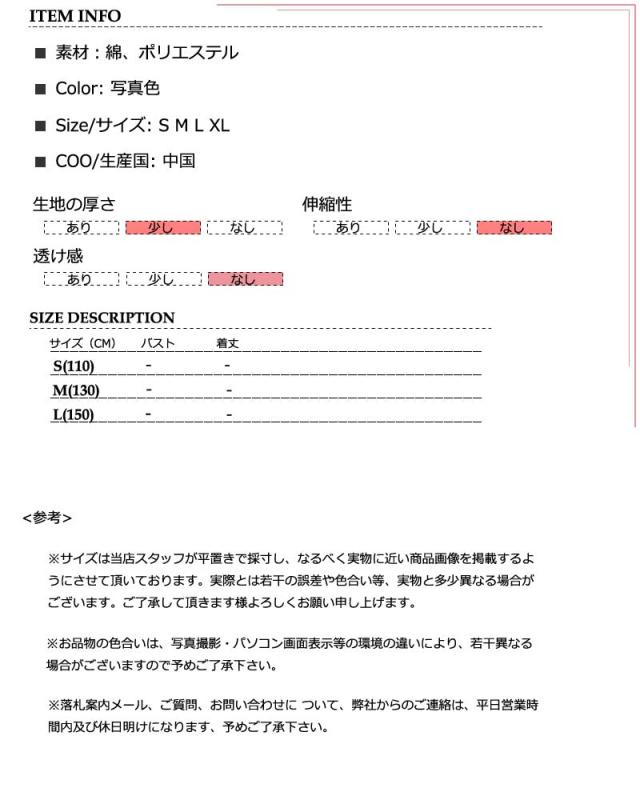 ITEM INFO

■ 素材：綿、ポリエステル

■ Color: 写真色

■ Size/サイズ: S M L XL

■ COO/生産国: 中国

生地の厚さ
あり 少し なし

伸縮性
あり 少し なし

透け感
あり 少し なし

SIZE DESCRIPTION

| サイズ（CM） | バスト | 着丈 |
|---|---|---|
| S(110) | - | - |
| M(130) | - | - |
| L(150) | - | - |

<参考>

※サイズは当店スタッフが平置きで採寸し、なるべく実物に近い商品画像を掲載するようにさせて頂いております。実際とは若干の誤差や色合い等、実物と多少異なる場合がございます。ご了承して頂きます様よろしくお願い申し上げます。

※お品物の色合いは、写真撮影・パソコン画面表示等の環境の違いにより、若干異なる場合がございますので予めご了承下さい。

※落札案内メール、ご質問、お問い合わせに ついて、弊社からのご連絡は、平日営業時間内及び休日明けになります、予めご了承下さい。